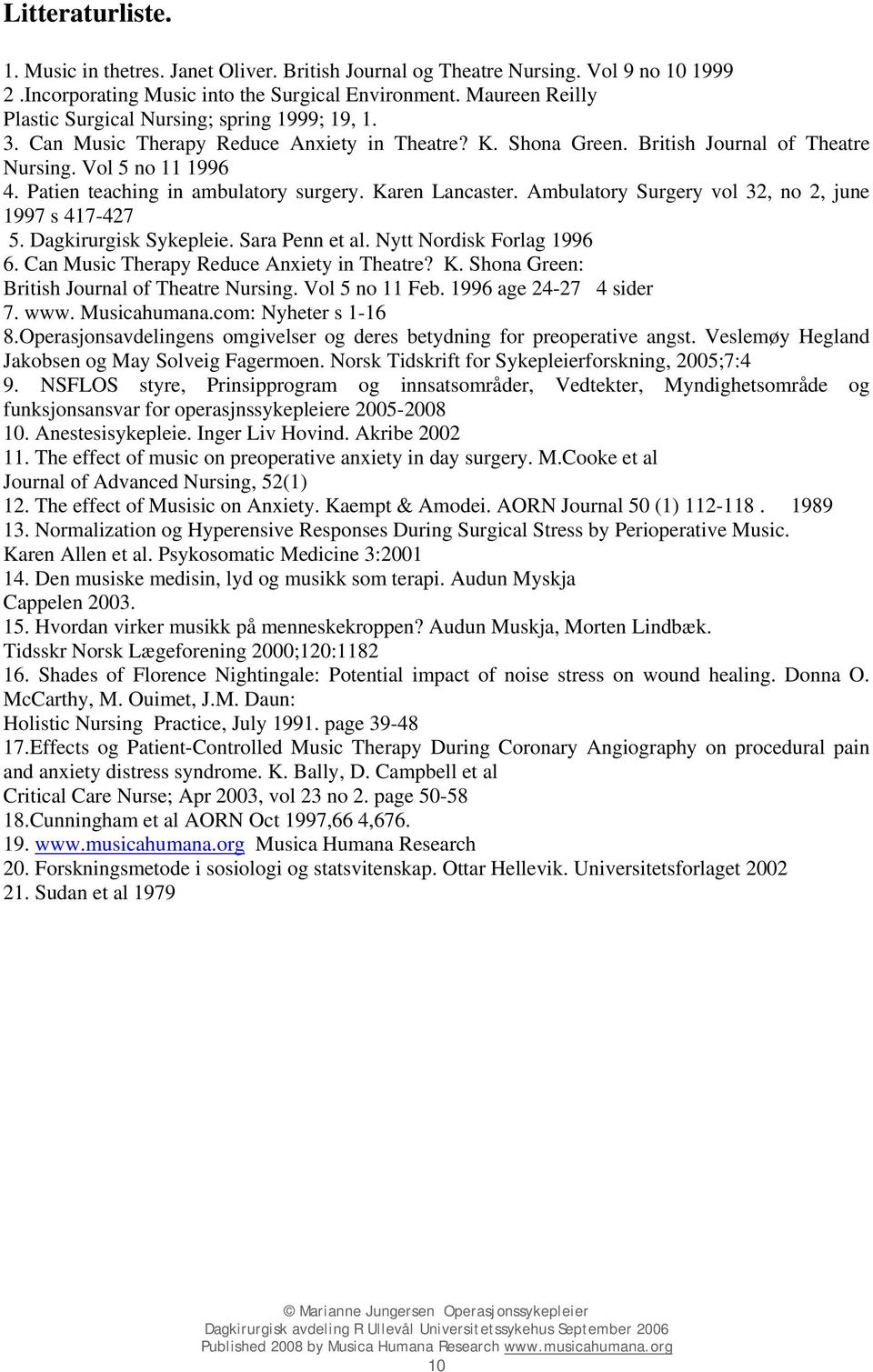 Litteraturliste.

1. Music in thetres. Janet Oliver. British Journal og Theatre Nursing. Vol 9 no 10 1999
2 .Incorporating Music into the Surgical Environment. Maureen Reilly
Plastic Surgical Nursing; spring 1999; 19, 1.
3. Can Music Therapy Reduce Anxiety in Theatre? K. Shona Green. British Journal of Theatre Nursing. Vol 5 no 11 1996
4. Patien teaching in ambulatory surgery. Karen Lancaster. Ambulatory Surgery vol 32, no 2, june 1997 s 417-427
5. Dagkirurgisk Sykepleie. Sara Penn et al. Nytt Nordisk Forlag 1996
6. Can Music Therapy Reduce Anxiety in Theatre? K. Shona Green:
British Journal of Theatre Nursing. Vol 5 no 11 Feb. 1996 age 24-27 4 sider
7. www. Musicahumana.com: Nyheter s 1-16
8.Operasjonsavdelingens omgivelser og deres betydning for preoperative angst. Veslemøy Hegland Jakobsen og May Solveig Fagermoen. Norsk Tidskrift for Sykepleierforskning, 2005;7:4
9. NSFLOS styre, Prinsipprogram og innsatsområder, Vedtekter, Myndighetsområde og funksjonsansvar for operasjnssykepleiere 2005-2008
10. Anestesisykepleie. Inger Liv Hovind. Akribe 2002
11. The effect of music on preoperative anxiety in day surgery. M.Cooke et al
Journal of Advanced Nursing, 52(1)
12. The effect of Musisic on Anxiety. Kaempt & Amodei. AORN Journal 50 (1) 112-118 . 1989
13. Normalization og Hyperensive Responses During Surgical Stress by Perioperative Music.
Karen Allen et al. Psykosomatic Medicine 3:2001
14. Den musiske medisin, lyd og musikk som terapi. Audun Myskja
Cappelen 2003.
15. Hvordan virker musikk på menneskekroppen? Audun Muskja, Morten Lindbæk.
Tidsskr Norsk Lægeforening 2000;120:1182
16. Shades of Florence Nightingale: Potential impact of noise stress on wound healing. Donna O. McCarthy, M. Ouimet, J.M. Daun:
Holistic Nursing Practice, July 1991. page 39-48
17.Effects og Patient-Controlled Music Therapy During Coronary Angiography on procedural pain and anxiety distress syndrome. K. Bally, D. Campbell et al
Critical Care Nurse; Apr 2003, vol 23 no 2. page 50-58
18.Cunningham et al AORN Oct 1997,66 4,676.
19. www.musicahumana.org Musica Humana Research
20. Forskningsmetode i sosiologi og statsvitenskap. Ottar Hellevik. Universitetsforlaget 2002
21. Sudan et al 1979

© Marianne Jungersen Operasjonssykepleier
Dagkirurgisk avdeling R Ullevål Universitetssykehus September 2006
Published 2008 by Musica Humana Research www.musicahumana.org
10